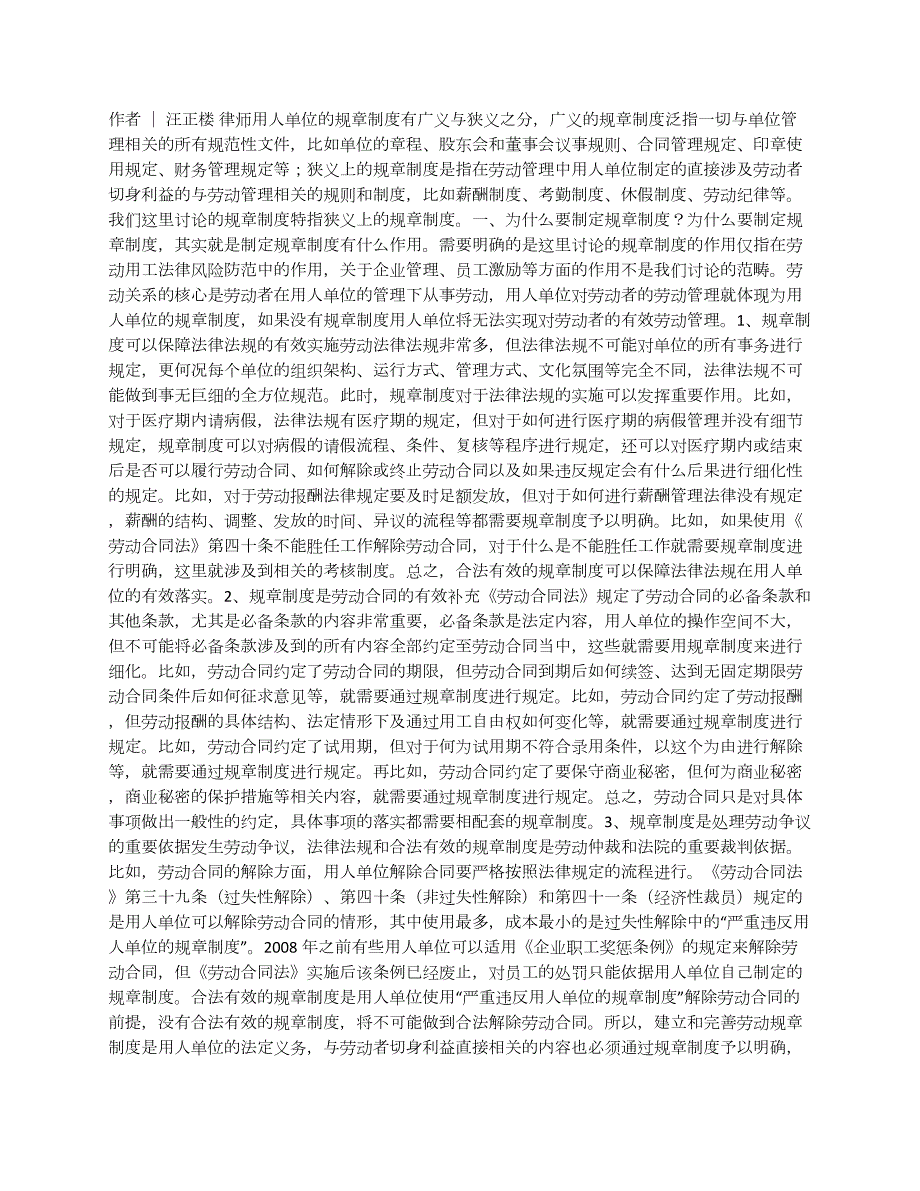 作者 ｜ 汪正楼 律师用人单位的规章制度有广义与狭义之分，广义的规章制度泛指一切与单位管理相关的所有规范性文件，比如单位的章程、股东会和董事会议事规则、合同管理规定、印章使用规定、财务管理规定等；狭义上的规章制度是指在劳动管理中用人单位制定的直接涉及劳动者切身利益的与劳动管理相关的规则和制度，比如薪酬制度、考勤制度、休假制度、劳动纪律等。我们这里讨论的规章制度特指狭义上的规章制度。一、为什么要制定规章制度？为什么要制定规章制度，其实就是制定规章制度有什么作用。需要明确的是这里讨论的规章制度的作用仅指在劳动用工法律风险防范中的作用，关于企业管理、员工激励等方面的作用不是我们讨论的范畴。劳动关系的核心是劳动者在用人单位的管理下从事劳动，用人单位对劳动者的劳动管理就体现为用人单位的规章制度，如果没有规章制度用人单位将无法实现对劳动者的有效劳动管理。1、规章制度可以保障法律法规的有效实施劳动法律法规非常多，但法律法规不可能对单位的所有事务进行规定，更何况每个单位的组织架构、运行方式、管理方式、文化氛围等完全不同，法律法规不可能做到事无巨细的全方位规范。此时，规章制度对于法律法规的实施可以发挥重要作用。比如，对于医疗期内请病假，法律法规有医疗期的规定，但对于如何进行医疗期的病假管理并没有细节规定，规章制度可以对病假的请假流程、条件、复核等程序进行规定，还可以对医疗期内或结束后是否可以履行劳动合同、如何解除或终止劳动合同以及如果违反规定会有什么后果进行细化性的规定。比如，对于劳动报酬法律规定要及时足额发放，但对于如何进行薪酬管理法律没有规定，薪酬的结构、调整、发放的时间、异议的流程等都需要规章制度予以明确。比如，如果使用《劳动合同法》第四十条不能胜任工作解除劳动合同，对于什么是不能胜任工作就需要规章制度进行明确，这里就涉及到相关的考核制度。总之，合法有效的规章制度可以保障法律法规在用人单位的有效落实。2、规章制度是劳动合同的有效补充《劳动合同法》规定了劳动合同的必备条款和其他条款，尤其是必备条款的内容非常重要，必备条款是法定内容，用人单位的操作空间不大，但不可能将必备条款涉及到的所有内容全部约定至劳动合同当中，这些就需要用规章制度来进行细化。比如，劳动合同约定了劳动合同的期限，但劳动合同到期后如何续签、达到无固定期限劳动合同条件后如何征求意见等，就需要通过规章制度进行规定。比如，劳动合同约定了劳动报酬，但劳动报酬的具体结构、法定情形下及通过用工自由权如何变化等，就需要通过规章制度进行规定。比如，劳动合同约定了试用期，但对于何为试用期不符合录用条件，以这个为由进行解除等，就需要通过规章制度进行规定。再比如，劳动合同约定了要保守商业秘密，但何为商业秘密，商业秘密的保护措施等相关内容，就需要通过规章制度进行规定。总之，劳动合同只是对具体事项做出一般性的约定，具体事项的落实都需要相配套的规章制度。3、规章制度是处理劳动争议的重要依据发生劳动争议，法律法规和合法有效的规章制度是劳动仲裁和法院的重要裁判依据。比如，劳动合同的解除方面，用人单位解除合同要严格按照法律规定的流程进行。《劳动合同法》第三十九条（过失性解除）、第四十条（非过失性解除）和第四十一条（经济性裁员）规定的是用人单位可以解除劳动合同的情形，其中使用最多，成本最小的是过失性解除中的“严重违反用人单位的规章制度”。2008 年之前有些用人单位可以适用《企业职工奖惩条例》的规定来解除劳动合同，但《劳动合同法》实施后该条例已经废止，对员工的处罚只能依据用人单位自己制定的规章制度。合法有效的规章制度是用人单位使用“严重违反用人单位的规章制度”解除劳动合同的前提，没有合法有效的规章制度，将不可能做到合法解除劳动合同。所以，建立和完善劳动规章制度是用人单位的法定义务，与劳动者切身利益直接相关的内容也必须通过规章制度予以明确，